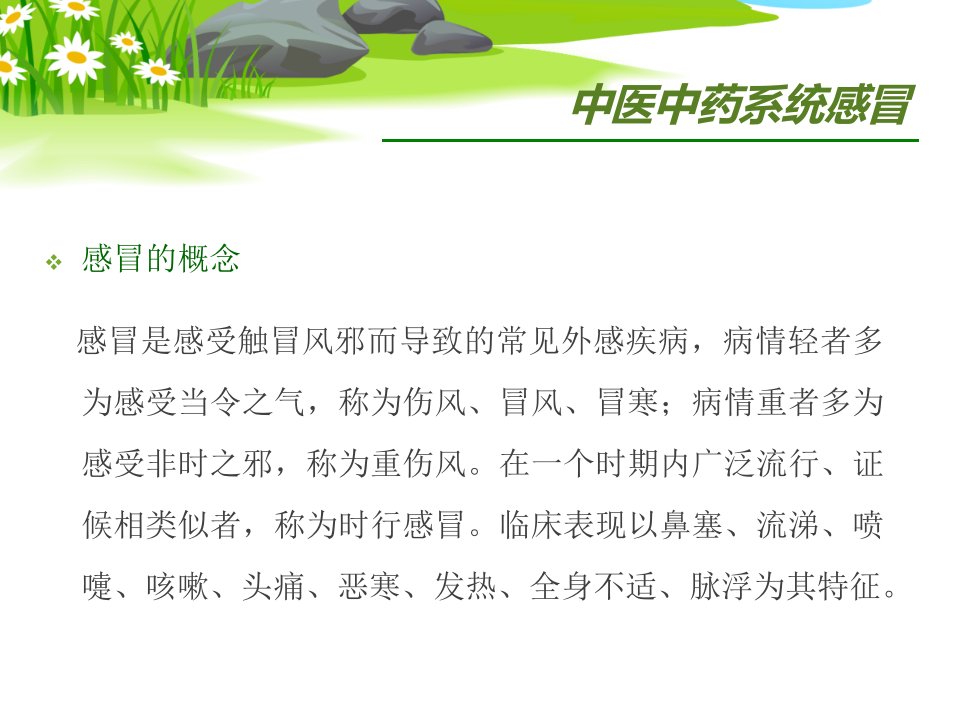 中医中药系统感冒

❖ 感冒的概念

感冒是感受触冒风邪而导致的常见外感疾病，病情轻者多为感受当令之气，称为伤风、冒风、冒寒；病情重者多为感受非时之邪，称为重伤风。在一个时期内广泛流行、证候相类似者，称为时行感冒。临床表现以鼻塞、流涕、喷嚏、咳嗽、头痛、恶寒、发热、全身不适、脉浮为其特征。